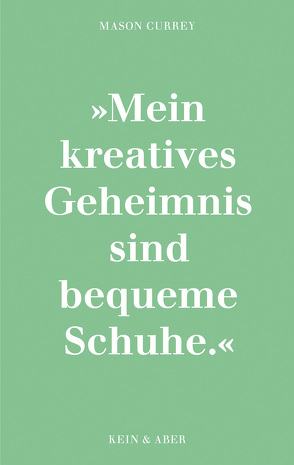 MASON CURREY

»Mein kreatives Geheimnis sind bequeme Schuhe.«

KEIN & ABER